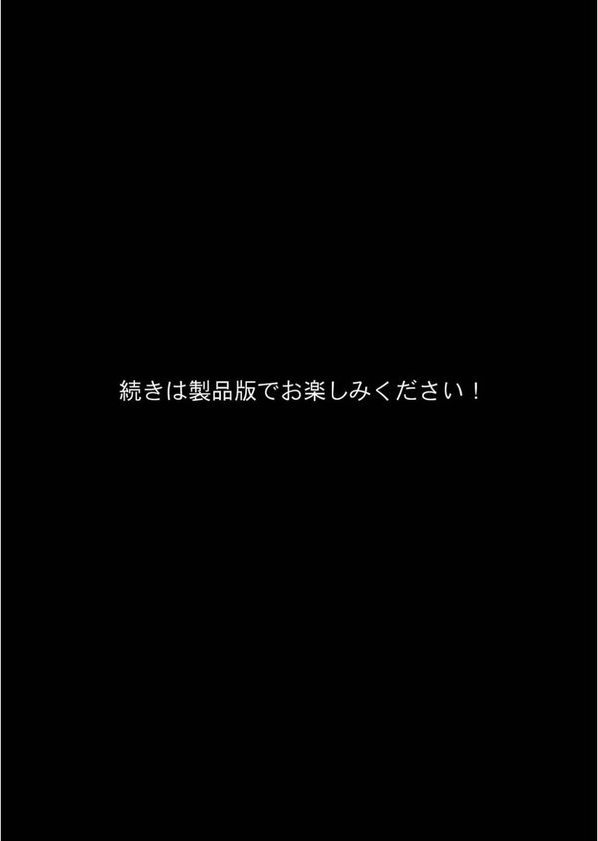 続きは製品版でお楽しみください！